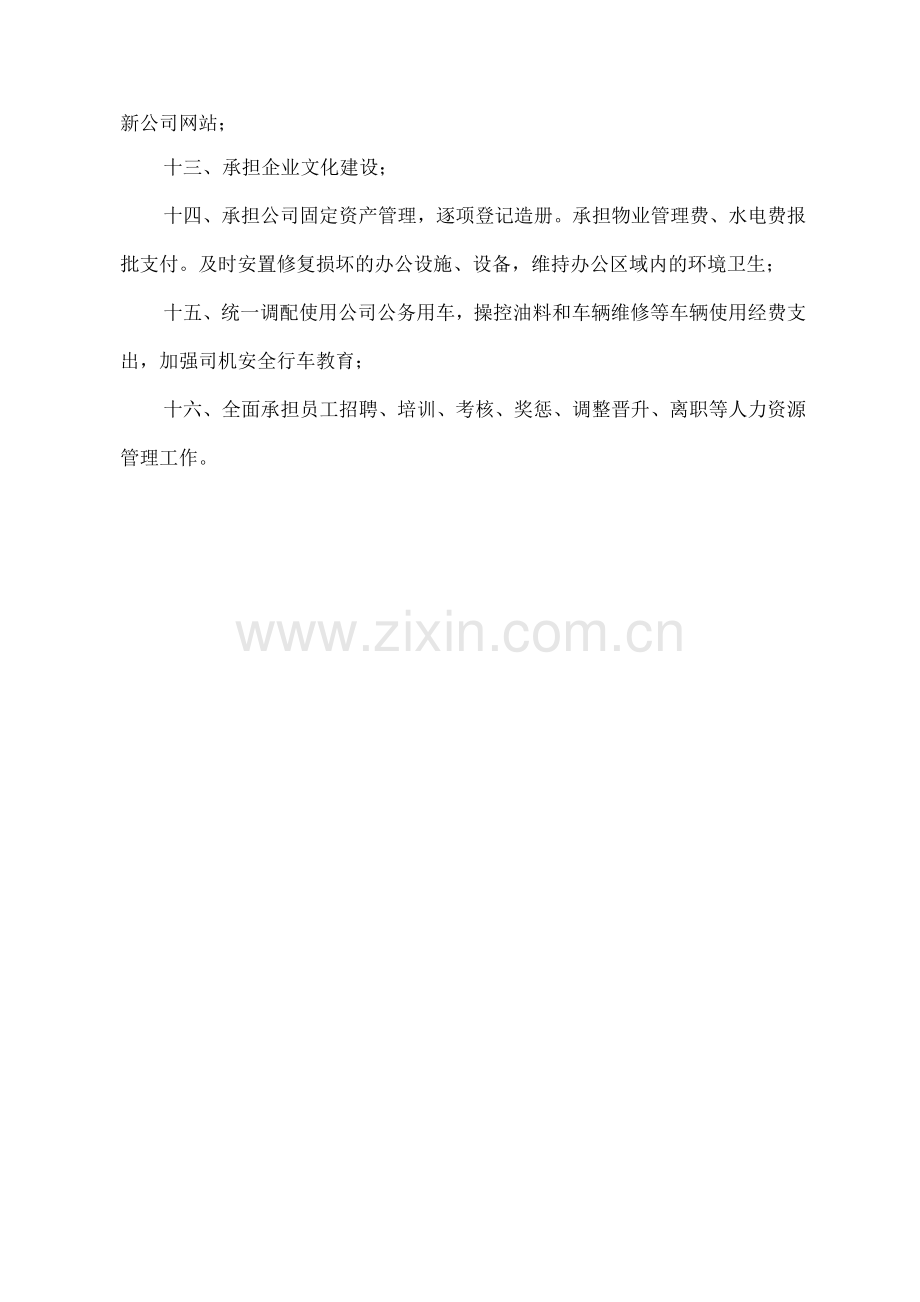 新公司网站；

十三、承担企业文化建设；

十四、承担公司固定资产管理，逐项登记造册。承担物业管理费、水电费报批支付。及时安置修复损坏的办公设施、设备，维持办公区域内的环境卫生；

十五、统一调配使用公司公务用车，操控油料和车辆维修等车辆使用经费支出，加强司机安全行车教育；

十六、全面承担员工招聘、培训、考核、奖惩、调整晋升、离职等人力资源管理工作。

www.zixin.com.cn